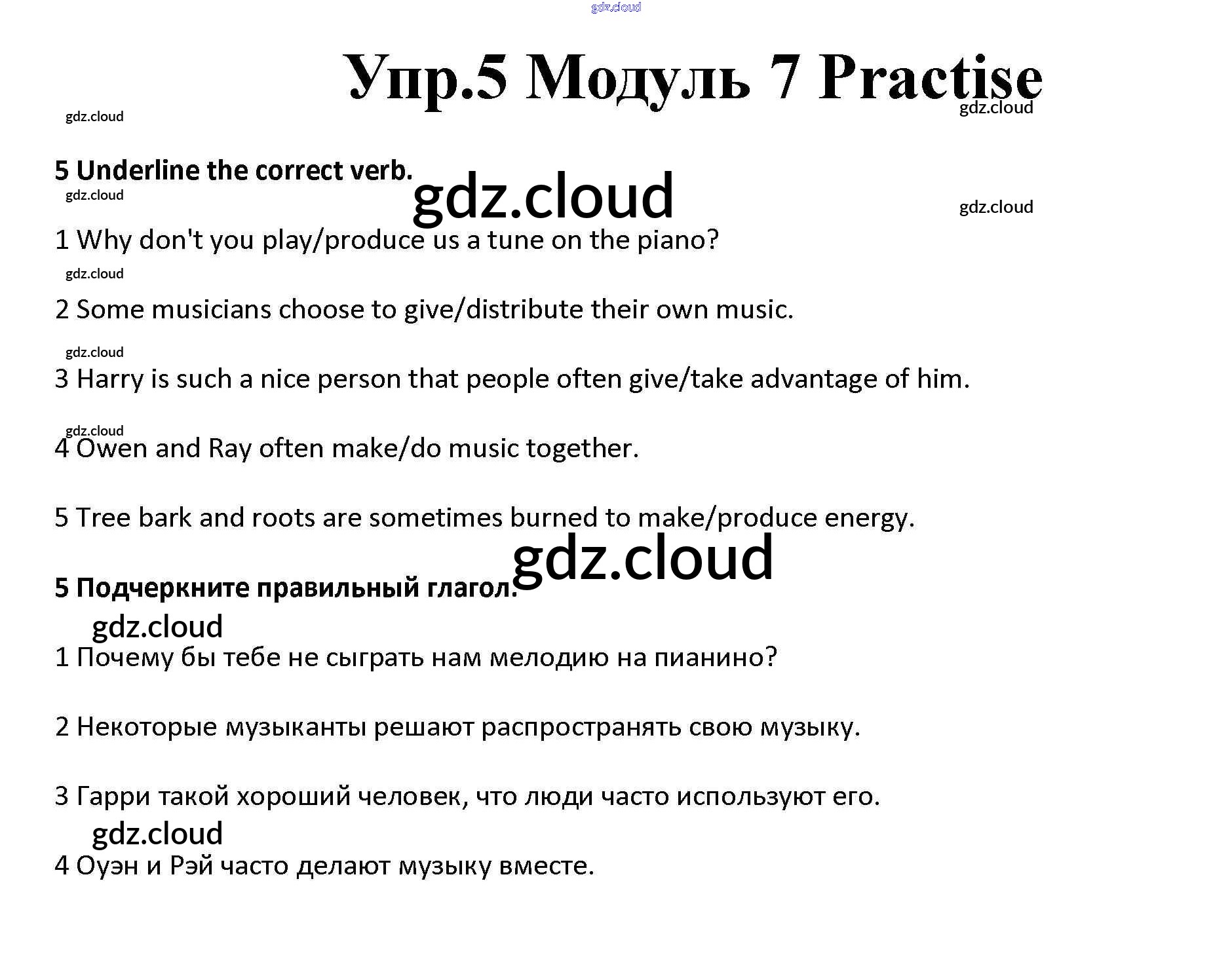 gdz.cloud

Упр.5 Модуль 7 Practise

gdz.cloud

gdz.cloud

5 Underline the correct verb.

gdz.cloud

gdz.cloud

gdz.cloud

1 Why don't you play/produce us a tune on the piano?

gdz.cloud

2 Some musicians choose to give/distribute their own music.

gdz.cloud

3 Harry is such a nice person that people often give/take advantage of him.

gdz.cloud

4 Owen and Ray often make/do music together.

5 Tree bark and roots are sometimes burned to make/produce energy.

gdz.cloud

5 Подчеркните правильный глагол.

gdz.cloud

1 Почему бы тебе не сыграть нам мелодию на пианино?

2 Некоторые музыканты решают распространять свою музыку.

3 Гарри такой хороший человек, что люди часто используют его.

gdz.cloud

4 Оуэн и Рэй часто делают музыку вместе.